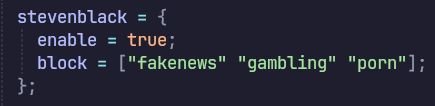 stevenblack = {
  enable = true;
  block = ["fakenews" "gambling" "porn"];
};